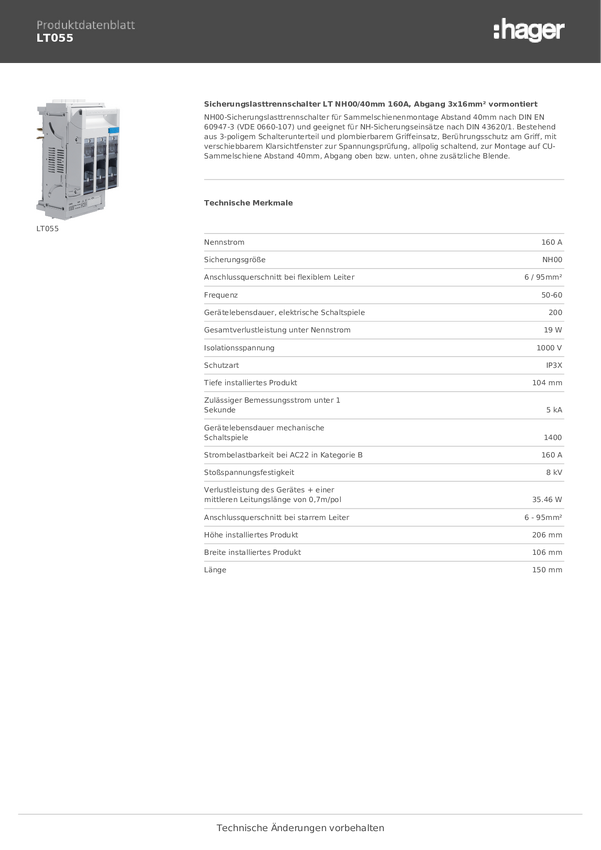 Produktdatenblatt
LT055

:hager

LT055

Sicherungslasttrennschalter LT NH00/40mm 160A, Abgang 3x16mm² vormontiert

NH00-Sicherungslasttrennschalter für Sammelschienenmontage Abstand 40mm nach DIN EN 60947-3 (VDE 0660-107) und geeignet für NH-Sicherungseinsätze nach DIN 43620/1. Bestehend aus 3-poligem Schalterunterteil und plombierbarem Griffeinsatz, Berührungsschutz am Griff, mit verschiebbarem Klarsichtfenster zur Spannungsprüfung, allpolig schaltend, zur Montage auf CU-Sammelschiene Abstand 40mm, Abgang oben bzw. unten, ohne zusätzliche Blende.

Technische Merkmale

| | |
|---|---|
| Nennstrom | 160 A |
| Sicherungsgröße | NH00 |
| Anschlussquerschnitt bei flexiblem Leiter | 6 / 95mm² |
| Frequenz | 50-60 |
| Gerätelebensdauer, elektrische Schaltspiele | 200 |
| Gesamtverlustleistung unter Nennstrom | 19 W |
| Isolationsspannung | 1000 V |
| Schutzart | IP3X |
| Tiefe installiertes Produkt | 104 mm |
| Zulässiger Bemessungsstrom unter 1 Sekunde | 5 kA |
| Gerätelebensdauer mechanische Schaltspiele | 1400 |
| Strombelastbarkeit bei AC22 in Kategorie B | 160 A |
| Stoßspannungsfestigkeit | 8 kV |
| Verlustleistung des Gerätes + einer mittleren Leitungslänge von 0,7m/pol | 35.46 W |
| Anschlussquerschnitt bei starrem Leiter | 6 - 95mm² |
| Höhe installiertes Produkt | 206 mm |
| Breite installiertes Produkt | 106 mm |
| Länge | 150 mm |

Technische Änderungen vorbehalten